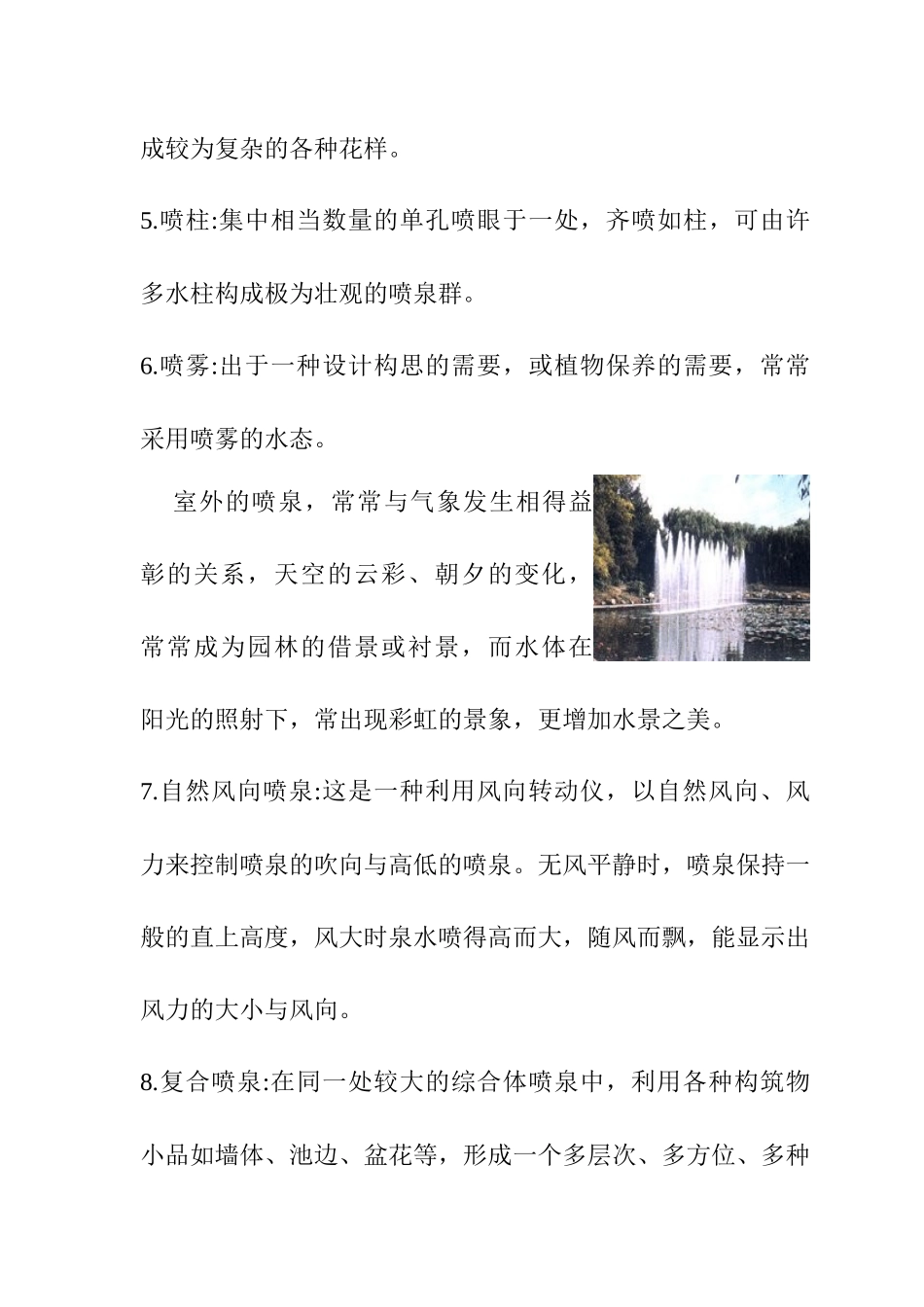 成较为复杂的各种花样。

5.喷柱:集中相当数量的单孔喷眼于一处，齐喷如柱，可由许多水柱构成极为壮观的喷泉群。

6.喷雾:出于一种设计构思的需要，或植物保养的需要，常常采用喷雾的水态。

室外的喷泉，常常与气象发生相得益彰的关系，天空的云彩、朝夕的变化，常常成为园林的借景或衬景，而水体在阳光的照射下，常出现彩虹的景象，更增加水景之美。

7.自然风向喷泉:这是一种利用风向转动仪，以自然风向、风力来控制喷泉的吹向与高低的喷泉。无风平静时，喷泉保持一般的直上高度，风大时泉水喷得高而大，随风而飘，能显示出风力的大小与风向。

8.复合喷泉:在同一处较大的综合体喷泉中，利用各种构筑物小品如墙体、池边、盆花等，形成一个多层次、多方位、多种